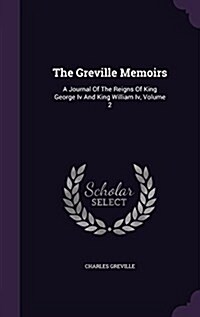 The Greville Memoirs

A Journal Of The Reigns Of King George Iv And King William Iv, Volume 2

Scholar SELECT

CHARLES GREVILLE